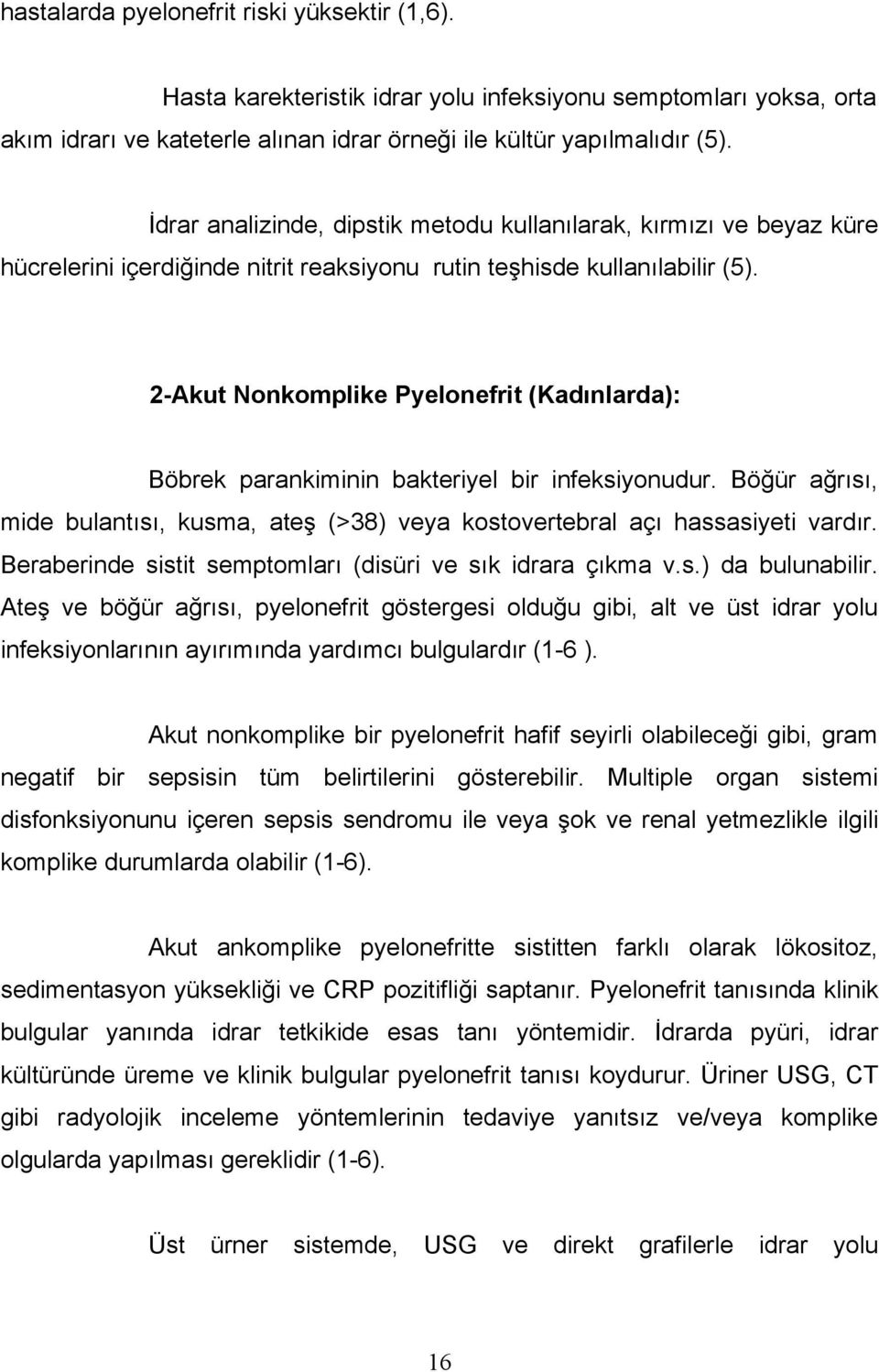 hastalarda pyelonefrit riski yüksektir (1,6).

Hasta karekteristik idrar yolu infeksiyonu semptomları yoksa, orta akım idrarı ve kateterle alınan idrar örneği ile kültür yapılmalıdır (5).

İdrar analizinde, dipstik metodu kullanılarak, kırmızı ve beyaz küre hücrelerini içerdiğinde nitrit reaksiyonu rutin teşhisde kullanılabilir (5).

2-Akut Nonkomplike Pyelonefrit (Kadınlarda):

Böbrek parankiminin bakteriyel bir infeksiyonudur. Böğür ağrısı, mide bulantısı, kusma, ateş (>38) veya kostovertebral açı hassasiyeti vardır. Beraberinde sistit semptomları (disüri ve sık idrara çıkma v.s.) da bulunabilir. Ateş ve böğür ağrısı, pyelonefrit göstergesi olduğu gibi, alt ve üst idrar yolu infeksiyonlarının ayırımında yardımcı bulgulardır (1-6 ).

Akut nonkomplike bir pyelonefrit hafif seyirli olabileceği gibi, gram negatif bir sepsisin tüm belirtilerini gösterebilir. Multiple organ sistemi disfonksiyonunu içeren sepsis sendromu ile veya şok ve renal yetmezlikle ilgili komplike durumlarda olabilir (1-6).

Akut ankomplike pyelonefritte sistitten farklı olarak lökositoz, sedimentasyon yüksekliği ve CRP pozitifliği saptanır. Pyelonefrit tanısında klinik bulgular yanında idrar tetkikide esas tanı yöntemidir. İdrarda pyüri, idrar kültüründe üreme ve klinik bulgular pyelonefrit tanısı koydurur. Üriner USG, CT gibi radyolojik inceleme yöntemlerinin tedaviye yanıtsız ve/veya komplike olgularda yapılması gereklidir (1-6).

Üst ürner sistemde, USG ve direkt grafilerle idrar yolu

16